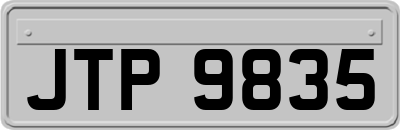 JTP 9835